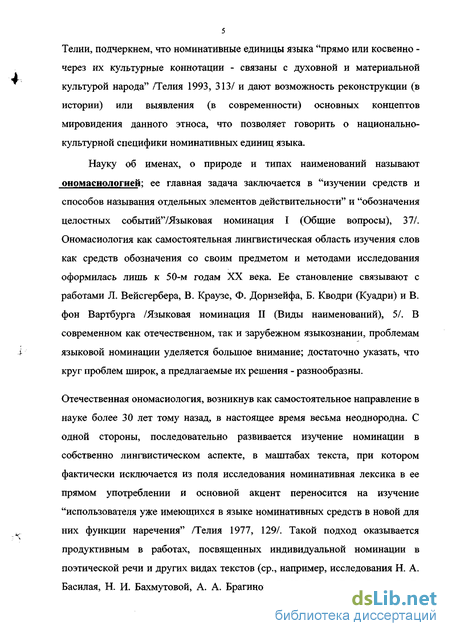 5

Телии, подчеркнем, что номинативные единицы языка "прямо или косвенно - через их культурные коннотации - связаны с духовной и материальной культурой народа" /Телия 1993, 313/ и дают возможность реконструкции (в истории) или выявления (в современности) основных концептов мировидения данного этноса, что позволяет говорить о национально-культурной специфики номинативных единиц языка.

Науку об именах, о природе и типах наименований называют ономасиологией; ее главная задача заключается в "изучении средств и способов называния отдельных элементов действительности" и "обозначения целостных событий"/Языковая номинация I (Общие вопросы), 37/. Ономасиология как самостоятельная лингвистическая область изучения слов как средств обозначения со своим предметом и методами исследования оформилась лишь к 50-м годам XX века. Ее становление связывают с работами Л. Вейсгербера, В. Краузе, Ф. Дорнзейфа, Б. Кводри (Куадри) и В. фон Вартбурга /Языковая номинация II (Виды наименований), 5/. В современном как отечественном, так и зарубежном языкознании, проблемам языковой номинации уделяется большое внимание; достаточно указать, что круг проблем широк, а предлагаемые их решения - разнообразны.

Отечественная ономасиология, возникнув как самостоятельное направление в науке более 30 лет тому назад, в настоящее время весьма неоднородна. С одной стороны, последовательно развивается изучение номинации в собственно лингвистическом аспекте, в маштабах текста, при котором фактически исключается из поля исследования номинативная лексика в ее прямом употреблении и основной акцент переносится на изучение "использователя уже имеющихся в языке номинативных средств в новой для них функции наречения" /Телия 1977, 129/. Такой подход оказывается продуктивным в работах, посвященных индивидуальной номинации в поэтической речи и других видах текстов (ср., например, исследования Н. А. Басилая, Н. И. Бахмутовой, А. А. Брагино

dsLib.net
библиотека диссертаций